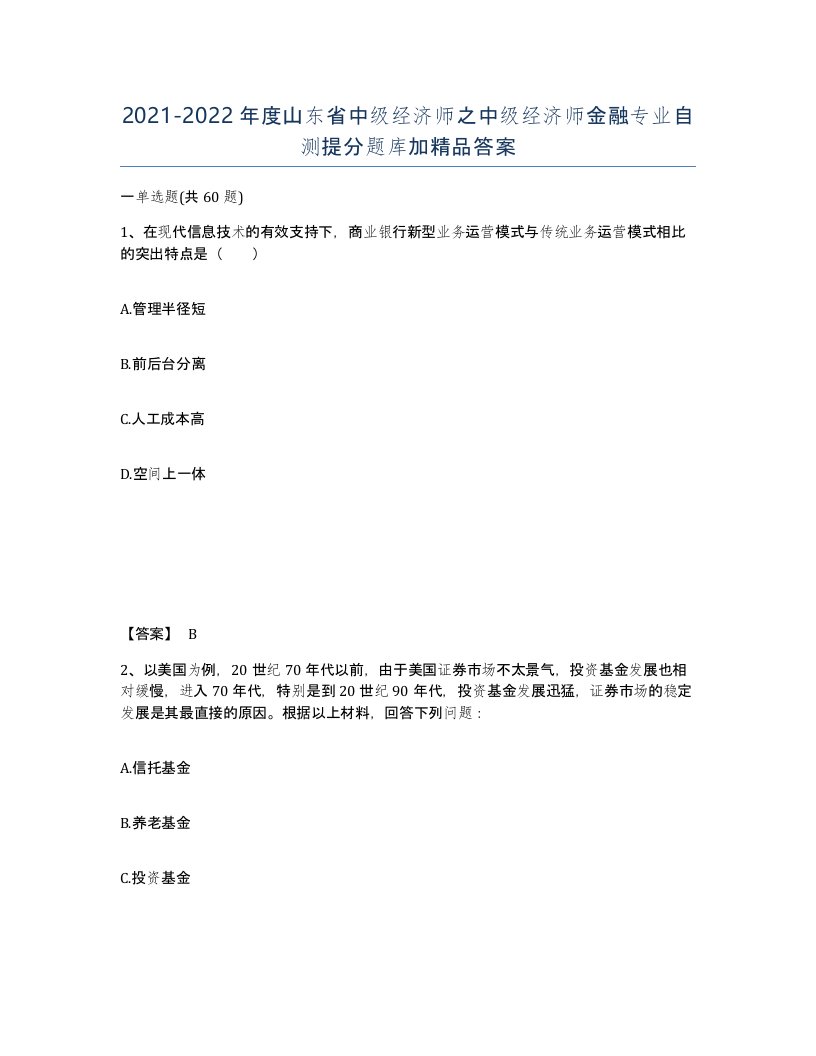 2021-2022年度山东省中级经济师之中级经济师金融专业自测提分题库加精品答案

一单选题(共60题)

1、在现代信息技术的有效支持下，商业银行新型业务运营模式与传统业务运营模式相比的突出特点是（　）

A.管理半径短

B.前后台分离

C.人工成本高

D.空间上一体

【答案】 B

2、以美国为例，20世纪70年代以前，由于美国证券市场不太景气，投资基金发展也相对缓慢，进入70年代，特别是到20世纪90年代，投资基金发展迅猛，证券市场的稳定发展是其最直接的原因。根据以上材料，回答下列问题：

A.信托基金

B.养老基金

C.投资基金